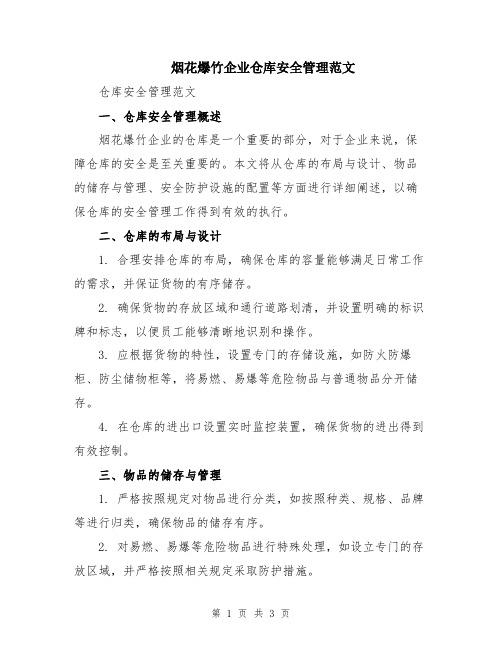 烟花爆竹企业仓库安全管理范文

仓库安全管理范文

一、仓库安全管理概述

烟花爆竹企业的仓库是一个重要的部分，对于企业来说，保障仓库的安全是至关重要的。本文将从仓库的布局与设计、物品的储存与管理、安全防护设施的配置等方面进行详细阐述，以确保仓库的安全管理工作得到有效的执行。

二、仓库的布局与设计

1. 合理安排仓库的布局，确保仓库的容量能够满足日常工作的需求，并保证货物的有序储存。

2. 确保货物的存放区域和通行道路划清，并设置明确的标识牌和标志，以便员工能够清晰地识别和操作。

3. 应根据货物的特性，设置专门的存储设施，如防火防爆柜、防尘储物柜等，将易燃、易爆等危险物品与普通物品分开储存。

4. 在仓库的进出口设置实时监控装置，确保货物的进出得到有效控制。

三、物品的储存与管理

1. 严格按照规定对物品进行分类，如按照种类、规格、品牌等进行归类，确保物品的储存有序。

2. 对易燃、易爆等危险物品进行特殊处理，如设立专门的存放区域，并严格按照相关规定采取防护措施。

第 1 页 共 3 页